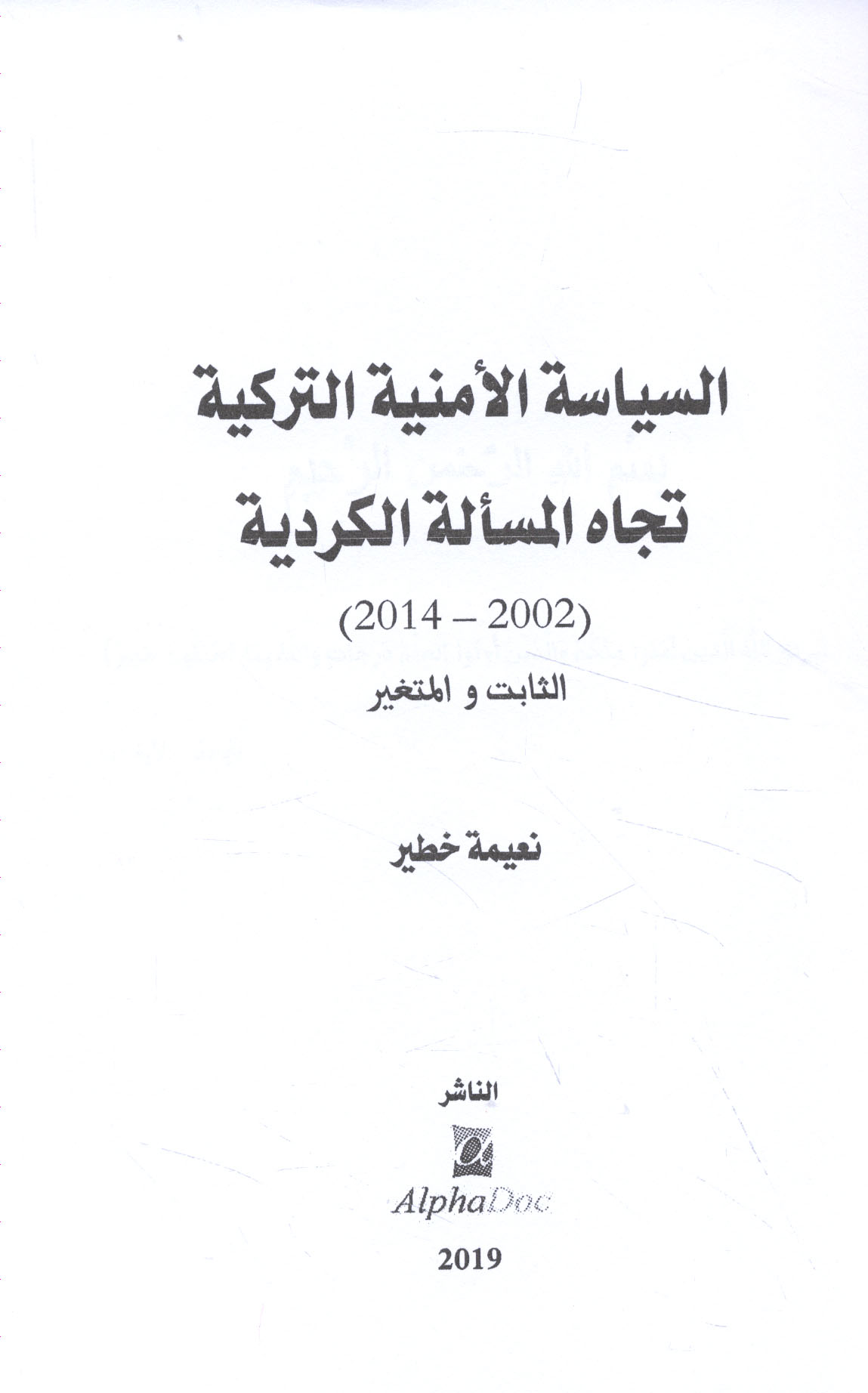 السياسة الأمنية التركية
تجاه المسألة الكردية

(2002 – 2014)

الثابت و المتغير

نعيمة خطير

الناشر

AlphaDoc

2019